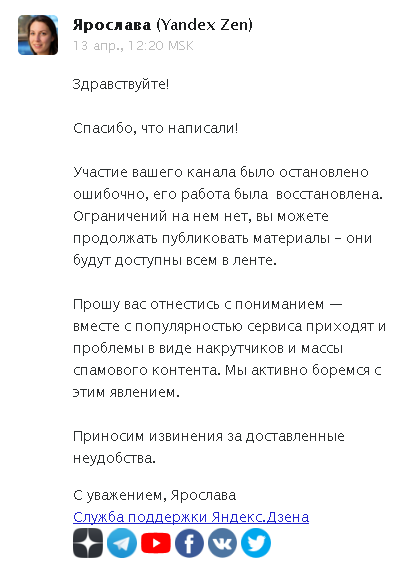 Ярослава (Yandex Zen)
13 апр., 12:20 MSK

Здравствуйте!

Спасибо, что написали!

Участие вашего канала было остановлено ошибочно, его работа была восстановлена. Ограничений на нем нет, вы можете продолжать публиковать материалы – они будут доступны всем в ленте.

Прошу вас отнестись с пониманием — вместе с популярностью сервиса приходят и проблемы в виде накрутчиков и массы спамового контента. Мы активно боремся с этим явлением.

Приносим извинения за доставленные неудобства.

С уважением, Ярослава
Служба поддержки Яндекс.Дзена